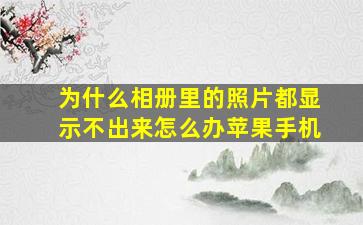 为什么相册里的照片都显示不出来怎么办苹果手机